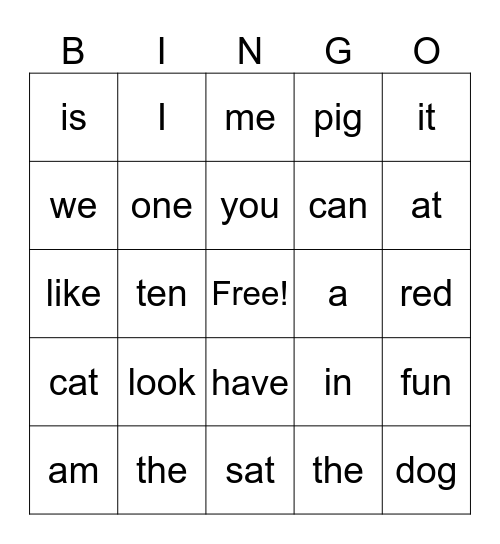 | B | I | N | G | O |
|---|---|---|---|---|
| is | I | me | pig | it |
| we | one | you | can | at |
| like | ten | Free! | a | red |
| cat | look | have | in | fun |
| am | the | sat | the | dog |